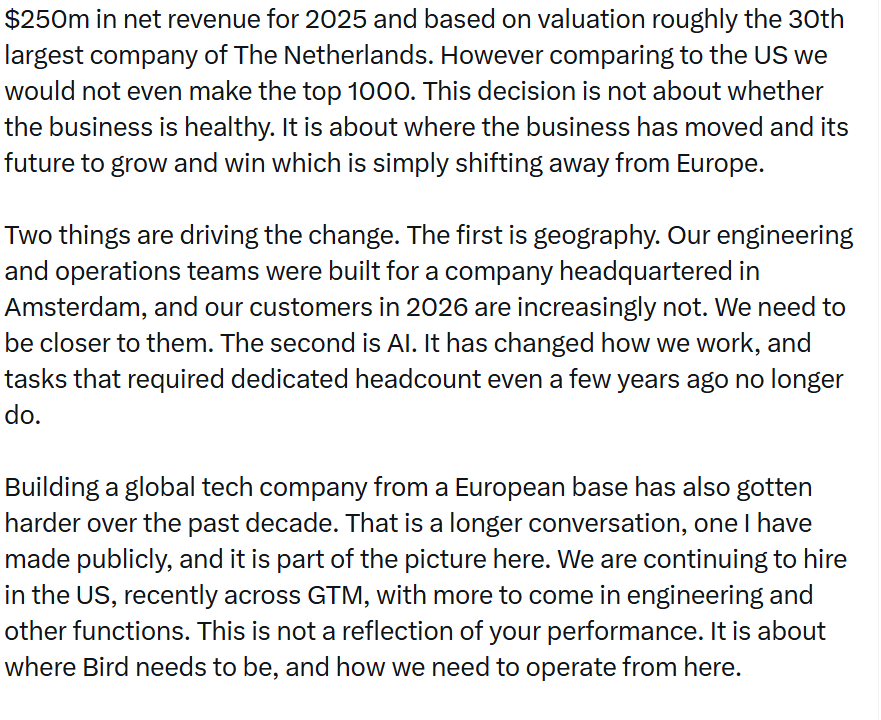 $250m in net revenue for 2025 and based on valuation roughly the 30th largest company of The Netherlands. However comparing to the US we would not even make the top 1000. This decision is not about whether the business is healthy. It is about where the business has moved and its future to grow and win which is simply shifting away from Europe.

Two things are driving the change. The first is geography. Our engineering and operations teams were built for a company headquartered in Amsterdam, and our customers in 2026 are increasingly not. We need to be closer to them. The second is AI. It has changed how we work, and tasks that required dedicated headcount even a few years ago no longer do.

Building a global tech company from a European base has also gotten harder over the past decade. That is a longer conversation, one I have made publicly, and it is part of the picture here. We are continuing to hire in the US, recently across GTM, with more to come in engineering and other functions. This is not a reflection of your performance. It is about where Bird needs to be, and how we need to operate from here.